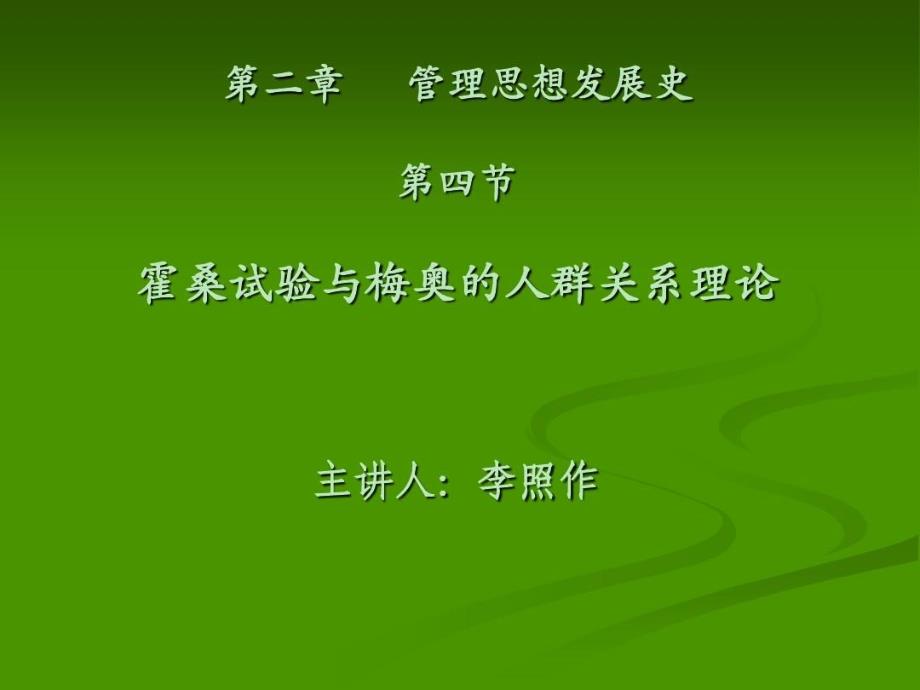 第二章　　管理思想发展史

第四节

霍桑试验与梅奥的人群关系理论

主讲人：李照作